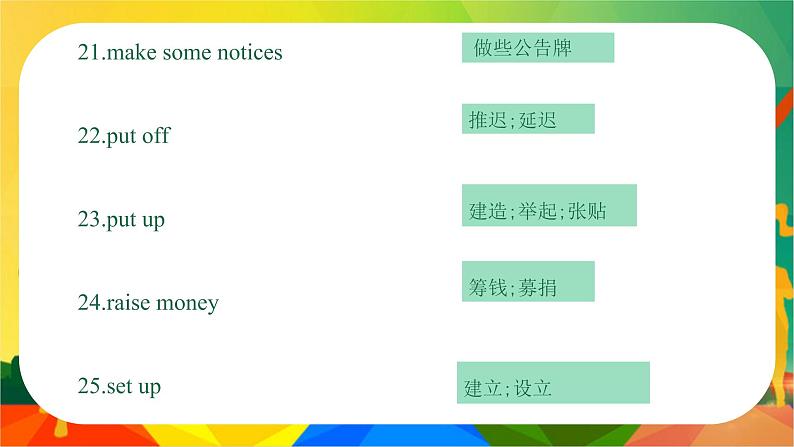 21.make some notices

做些公告牌

22.put off

推迟;延迟

23.put up

建造;举起;张贴

24.raise money

筹钱;募捐

25.set up

建立;设立